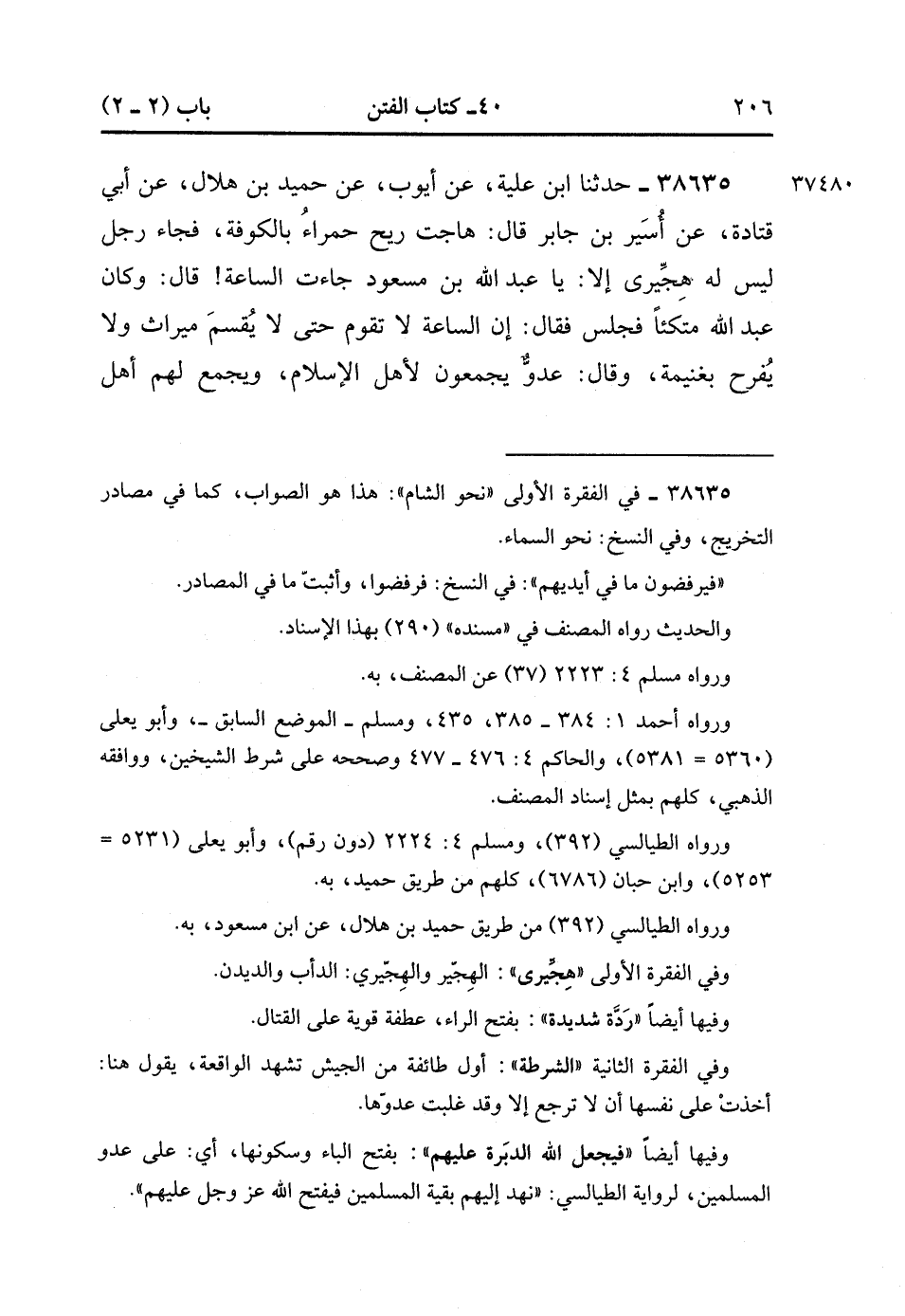 ٢٠٦ ٤٠ـ كتاب الفتن باب (٢ ـ ٢)

٣٧٤٨٠ ٣٨٦٣٥ ـ حدثنا ابن علية، عن أيوب، عن حميد بن هلال، عن أبي قتادة، عن أُسَير بن جابر قال: هاجت ريح حمراءُ بالكوفة، فجاء رجل ليس له هِجِّيرى إلا: يا عبد الله بن مسعود جاءت الساعة! قال: وكان عبد الله متكئاً فجلس فقال: إن الساعة لا تقوم حتى لا يُقسمَ ميراث ولا يُفرح بغنيمة، وقال: عدوٌّ يجمعون لأهل الإسلام، ويجمع لهم أهل

٣٨٦٣٥ ـ في الفقرة الأولى «نحو الشام»: هذا هو الصواب، كما في مصادر التخريج، وفي النسخ: نحو السماء.

«فيرفضون ما في أيديهم»: في النسخ: فرفضوا، وأثبتّ ما في المصادر.

والحديث رواه المصنف في «مسنده» (٢٩٠) بهذا الإسناد.

ورواه مسلم ٤: ٢٢٢٣ (٣٧) عن المصنف، به.

ورواه أحمد ١: ٣٨٤ ـ ٣٨٥، ٤٣٥، ومسلم ـ الموضع السابق ـ، وأبو يعلى (٥٣٦٠ = ٥٣٨١)، والحاكم ٤: ٤٧٦ ـ ٤٧٧ وصححه على شرط الشيخين، ووافقه الذهبي، كلهم بمثل إسناد المصنف.

ورواه الطيالسي (٣٩٢)، ومسلم ٤: ٢٢٢٤ (دون رقم)، وأبو يعلى (٥٢٣١ = ٥٢٥٣)، وابن حبان (٦٧٨٦)، كلهم من طريق حميد، به.

ورواه الطيالسي (٣٩٢) من طريق حميد بن هلال، عن ابن مسعود، به.

وفي الفقرة الأولى «هِجِّيرى»: الهِجّير والهِجّيري: الدأب والديدن.

وفيها أيضاً «رَدَّة شديدة»: بفتح الراء، عطفة قوية على القتال.

وفي الفقرة الثانية «الشرطة»: أول طائفة من الجيش تشهد الواقعة، يقول هنا: أخذتْ على نفسها أن لا ترجع إلا وقد غلبت عدوّها.

وفيها أيضاً «فيجعل الله الدبَرة عليهم»: بفتح الباء وسكونها، أي: على عدو المسلمين، لرواية الطيالسي: «نهد إليهم بقية المسلمين فيفتح الله عز وجل عليهم».